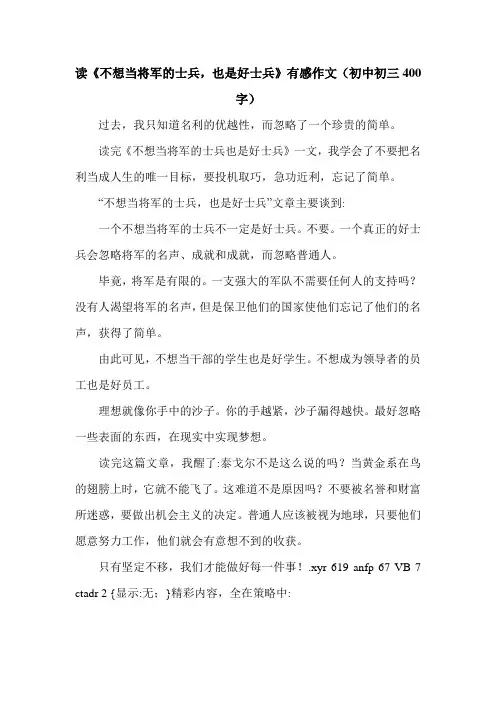 读《不想当将军的士兵，也是好士兵》有感作文（初中初三 400 字）

过去，我只知道名利的优越性，而忽略了一个珍贵的简单。

读完《不想当将军的士兵也是好士兵》一文，我学会了不要把名利当成人生的唯一目标，要投机取巧，急功近利，忘记了简单。

“不想当将军的士兵，也是好士兵”文章主要谈到:

一个不想当将军的士兵不一定是好士兵。不要。一个真正的好士兵会忽略将军的名声、成就和成就，而忽略普通人。

毕竟，将军是有限的。一支强大的军队不需要任何人的支持吗？没有人渴望将军的名声，但是保卫他们的国家使他们忘记了他们的名声，获得了简单。

由此可见，不想当干部的学生也是好学生。不想成为领导者的员工也是好员工。

理想就像你手中的沙子。你的手越紧，沙子漏得越快。最好忽略一些表面的东西，在现实中实现梦想。

读完这篇文章，我醒了:泰戈尔不是这么说的吗？当黄金系在鸟的翅膀上时，它就不能飞了。这难道不是原因吗？不要被名誉和财富所迷惑，要做出机会主义的决定。普通人应该被视为地球，只要他们愿意努力工作，他们就会有意想不到的收获。

只有坚定不移，我们才能做好每一件事！.xyr 619 anfp 67 VB 7 ctadr 2 {显示:无；}精彩内容，全在策略中: